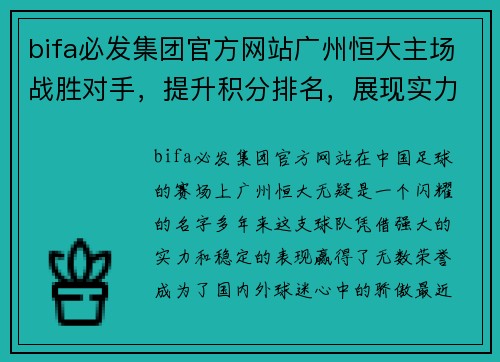 bifa必发集团官方网站广州恒大主场战胜对手，提升积分排名，展现实力

bifa必发集团官方网站在中国足球的赛场上广州恒大无疑是一个闪耀的名字多年来这支球队凭借强大的实力和稳定的表现赢得了无数荣誉成为了国内外球迷心中的骄傲最近